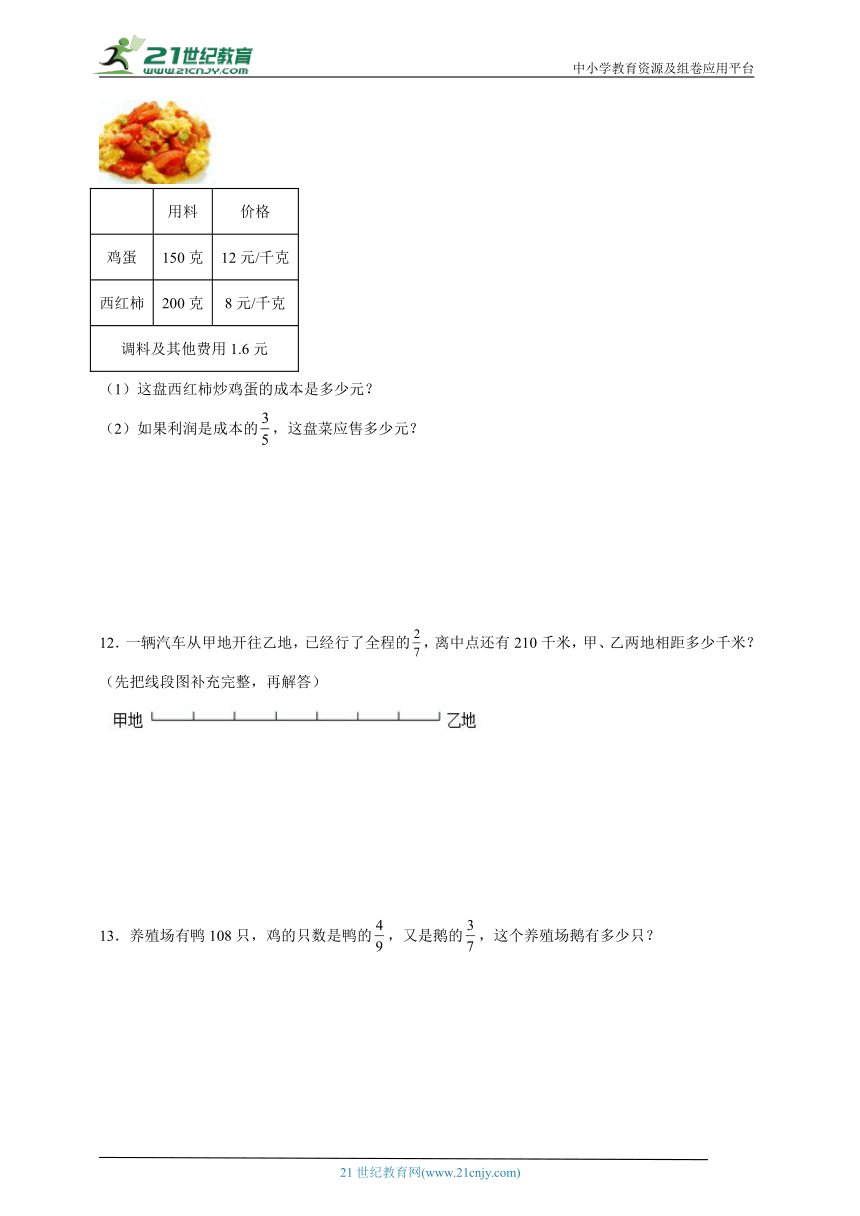 21世纪教育
www.21cnjy.com

中小学教育资源及组卷应用平台

| | 用料 | 价格 |
|---|---|---|
| 鸡蛋 | 150 克 | 12 元/千克 |
| 西红柿 | 200 克 | 8 元/千克 |
| 调料及其他费用 1.6 元 | | |

（1）这盘西红柿炒鸡蛋的成本是多少元？

（2）如果利润是成本的$\frac{3}{5}$，这盘菜应售多少元？

12．一辆汽车从甲地开往乙地，已经行了全程的$\frac{2}{7}$，离中点还有 210 千米，甲、乙两地相距多少千米？（先把线段图补充完整，再解答）

甲地 乙地

13．养殖场有鸭 108 只，鸡的只数是鸭的$\frac{4}{9}$，又是鹅的$\frac{3}{7}$，这个养殖场鹅有多少只？

21 世纪教育网(www.21cnjy.com)